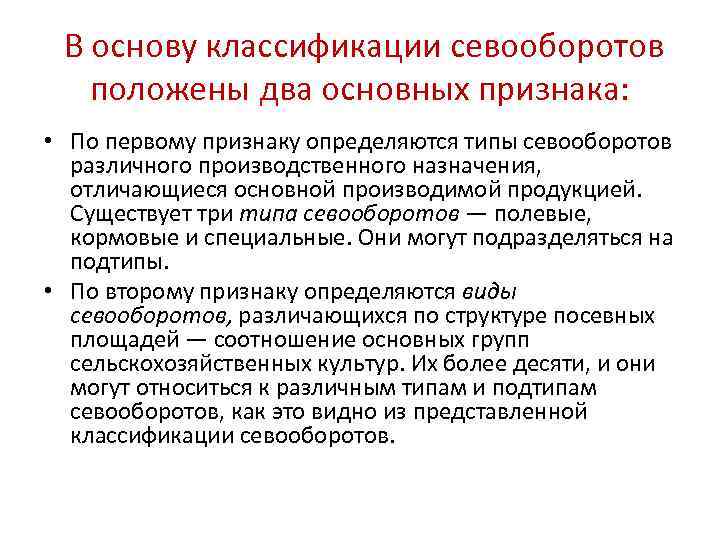 В основу классификации севооборотов положены два основных признака:

• По первому признаку определяются типы севооборотов различного производственного назначения, отличающиеся основной производимой продукцией. Существует три типа севооборотов — полевые, кормовые и специальные. Они могут подразделяться на подтипы.

• По второму признаку определяются виды севооборотов, различающихся по структуре посевных площадей — соотношение основных групп сельскохозяйственных культур. Их более десяти, и они могут относиться к различным типам и подтипам севооборотов, как это видно из представленной классификации севооборотов.